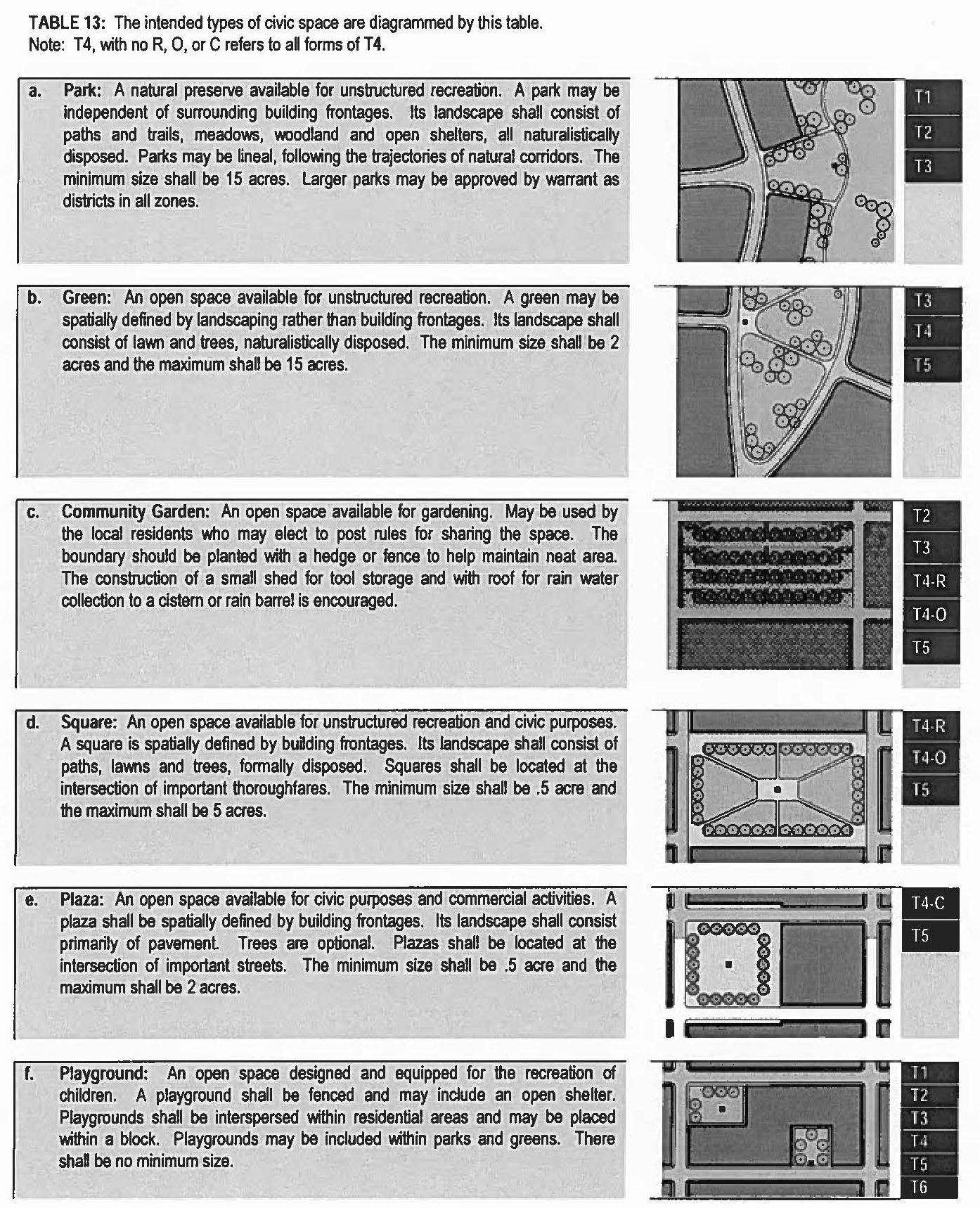 TABLE 13: The intended types of civic space are diagrammed by this table.
Note: T4, with no R, O, or C refers to all forms of T4.

a. Park: A natural preserve available for unstructured recreation. A park may be independent of surrounding building frontages. Its landscape shall consist of paths and trails, meadows, woodland and open shelters, all naturalistically disposed. Parks may be lineal, following the trajectories of natural corridors. The minimum size shall be 15 acres. Larger parks may be approved by warrant as districts in all zones.

T1
T2
T3

b. Green: An open space available for unstructured recreation. A green may be spatially defined by landscaping rather than building frontages. Its landscape shall consist of lawn and trees, naturalistically disposed. The minimum size shall be 2 acres and the maximum shall be 15 acres.

T3
T4
T5

c. Community Garden: An open space available for gardening. May be used by the local residents who may elect to post rules for sharing the space. The boundary should be planted with a hedge or fence to help maintain neat area. The construction of a small shed for tool storage and with roof for rain water collection to a cistern or rain barrel is encouraged.

T2
T3
T4-R
T4-O
T5

d. Square: An open space available for unstructured recreation and civic purposes. A square is spatially defined by building frontages. Its landscape shall consist of paths, lawns and trees, formally disposed. Squares shall be located at the intersection of important thoroughfares. The minimum size shall be .5 acre and the maximum shall be 5 acres.

T4-R
T4-O
T5

e. Plaza: An open space available for civic purposes and commercial activities. A plaza shall be spatially defined by building frontages. Its landscape shall consist primarily of pavement. Trees are optional. Plazas shall be located at the intersection of important streets. The minimum size shall be .5 acre and the maximum shall be 2 acres.

T4-C
T5

f. Playground: An open space designed and equipped for the recreation of children. A playground shall be fenced and may include an open shelter. Playgrounds shall be interspersed within residential areas and may be placed within a block. Playgrounds may be included within parks and greens. There shall be no minimum size.

T1
T2
T3
T4
T5
T6